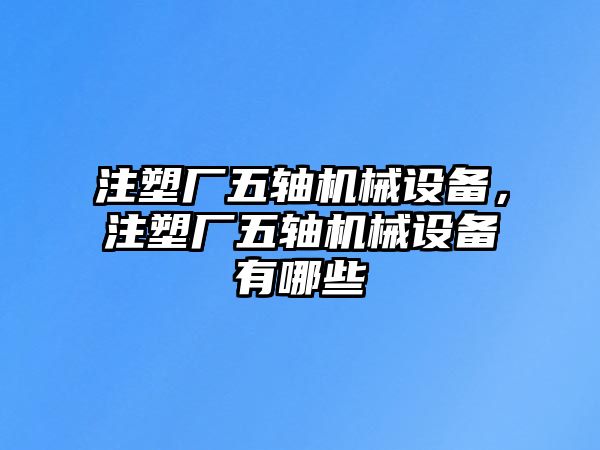 注塑厂五轴机械设备，注塑厂五轴机械设备有哪些